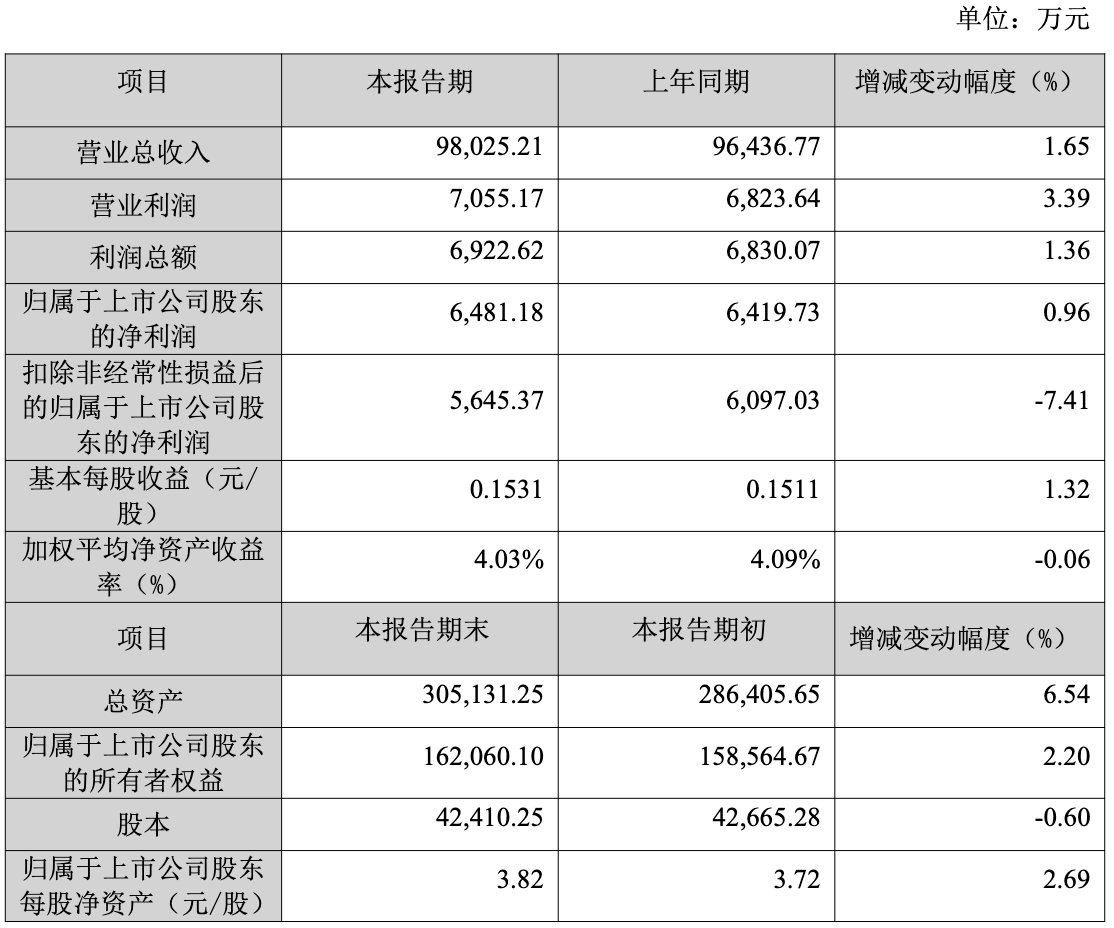 单位：万元

| 项目 | 本报告期 | 上年同期 | 增减变动幅度（%） |
|---|---|---|---|
| 营业总收入 | 98,025.21 | 96,436.77 | 1.65 |
| 营业利润 | 7,055.17 | 6,823.64 | 3.39 |
| 利润总额 | 6,922.62 | 6,830.07 | 1.36 |
| 归属于上市公司股东的净利润 | 6,481.18 | 6,419.73 | 0.96 |
| 扣除非经常性损益后的归属于上市公司股东的净利润 | 5,645.37 | 6,097.03 | -7.41 |
| 基本每股收益（元/股） | 0.1531 | 0.1511 | 1.32 |
| 加权平均净资产收益率（%） | 4.03% | 4.09% | -0.06 |
| 项目 | 本报告期末 | 本报告期初 | 增减变动幅度（%） |
| 总资产 | 305,131.25 | 286,405.65 | 6.54 |
| 归属于上市公司股东的所有者权益 | 162,060.10 | 158,564.67 | 2.20 |
| 股本 | 42,410.25 | 42,665.28 | -0.60 |
| 归属于上市公司股东每股净资产（元/股） | 3.82 | 3.72 | 2.69 |